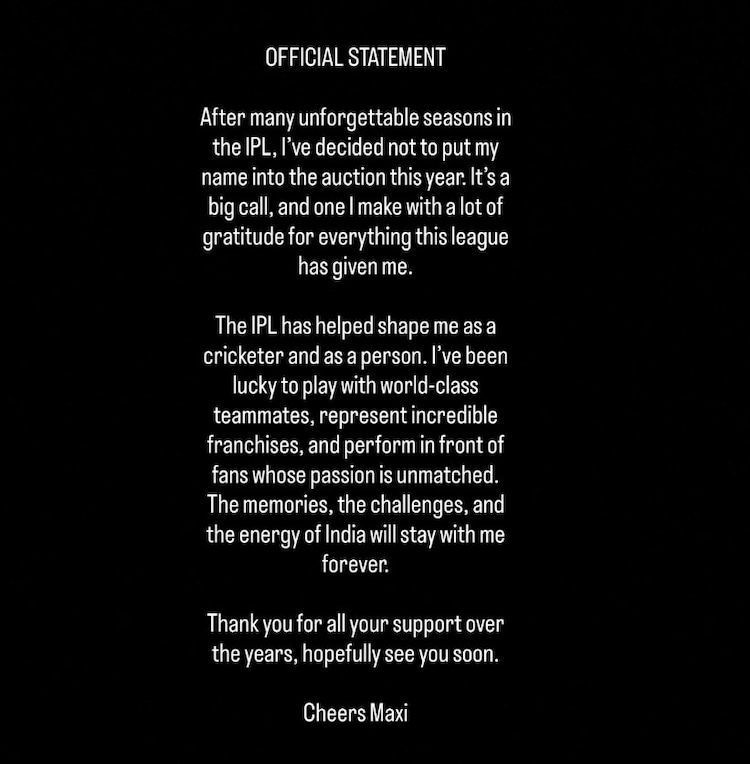 OFFICIAL STATEMENT

After many unforgettable seasons in the IPL, I've decided not to put my name into the auction this year. It's a big call, and one I make with a lot of gratitude for everything this league has given me.

The IPL has helped shape me as a cricketer and as a person. I've been lucky to play with world-class teammates, represent incredible franchises, and perform in front of fans whose passion is unmatched. The memories, the challenges, and the energy of India will stay with me forever.

Thank you for all your support over the years, hopefully see you soon.

Cheers Maxi